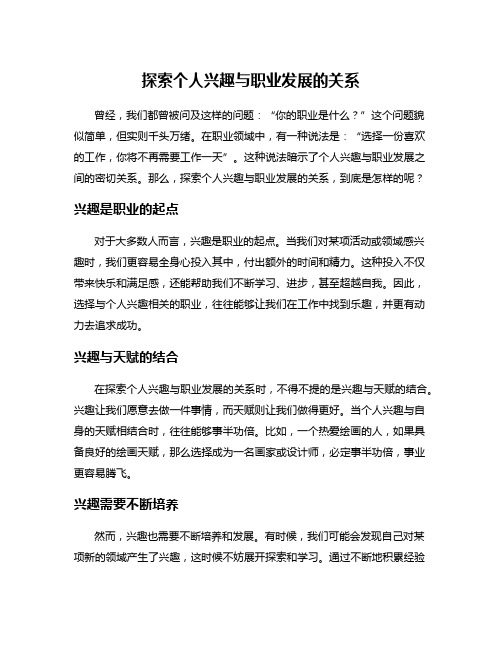 探索个人兴趣与职业发展的关系

曾经，我们都曾被问及这样的问题：“你的职业是什么？”这个问题貌似简单，但实则千头万绪。在职业领域中，有一种说法是：“选择一份喜欢的工作，你将不再需要工作一天”。这种说法暗示了个人兴趣与职业发展之间的密切关系。那么，探索个人兴趣与职业发展的关系，到底是怎样的呢？

兴趣是职业的起点

对于大多数人而言，兴趣是职业的起点。当我们对某项活动或领域感兴趣时，我们更容易全身心投入其中，付出额外的时间和精力。这种投入不仅带来快乐和满足感，还能帮助我们不断学习、进步，甚至超越自我。因此，选择与个人兴趣相关的职业，往往能够让我们在工作中找到乐趣，并更有动力去追求成功。

兴趣与天赋的结合

在探索个人兴趣与职业发展的关系时，不得不提的是兴趣与天赋的结合。兴趣让我们愿意去做一件事情，而天赋则让我们做得更好。当个人兴趣与自身的天赋相结合时，往往能够事半功倍。比如，一个热爱绘画的人，如果具备良好的绘画天赋，那么选择成为一名画家或设计师，必定事半功倍，事业更容易腾飞。

兴趣需要不断培养

然而，兴趣也需要不断培养和发展。有时候，我们可能会发现自己对某项新的领域产生了兴趣，这时候不妨展开探索和学习。通过不断地积累经验